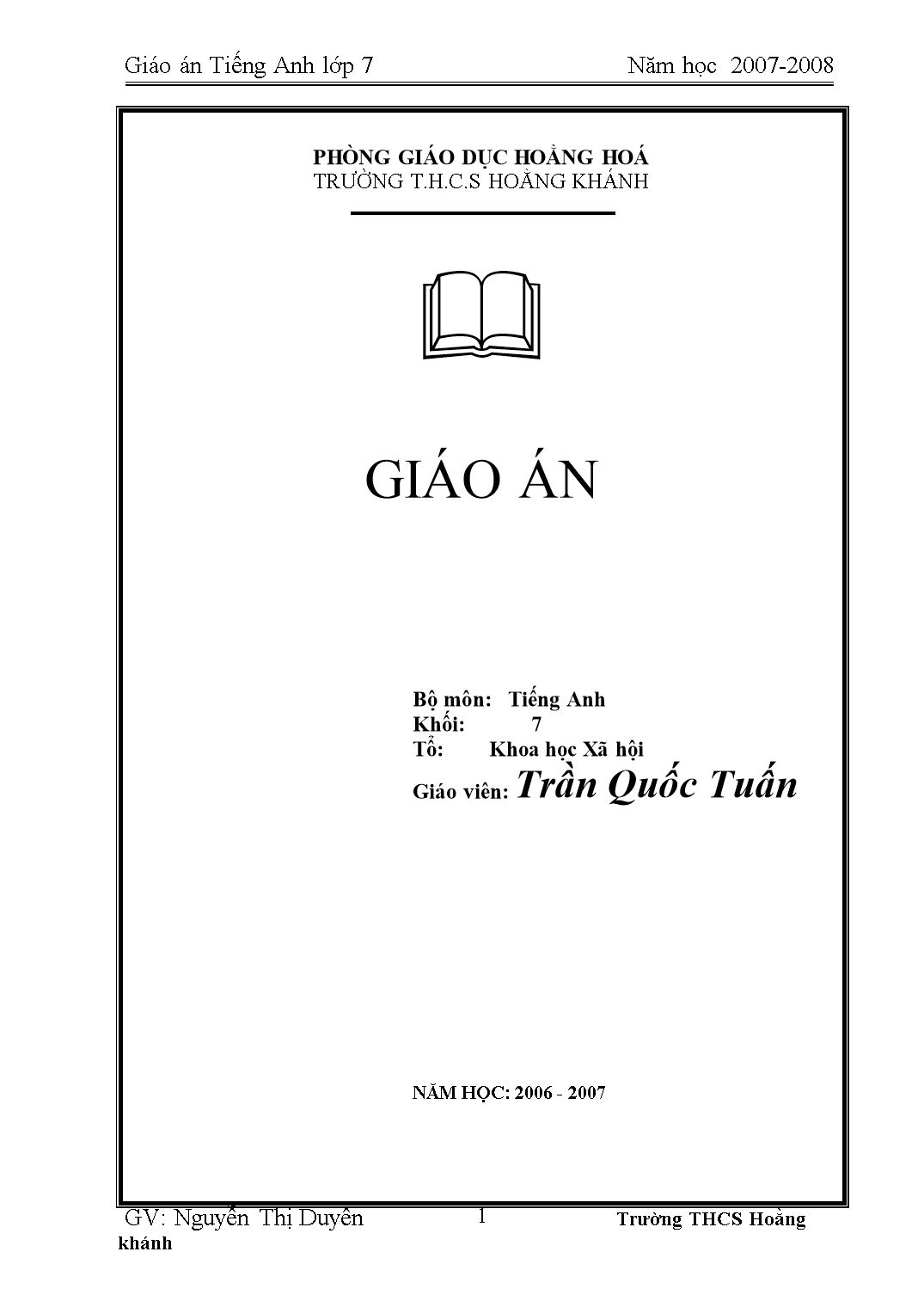 Giáo án Tiếng Anh lớp 7 Năm học 2007-2008

PHÒNG GIÁO DỤC HOẰNG HOÁ
TRƯỜNG T.H.C.S HOẰNG KHÁNH

GIÁO ÁN

Bộ môn: Tiếng Anh
Khối: 7
Tổ: Khoa học Xã hội
Giáo viên: Trần Quốc Tuấn

NĂM HỌC: 2006 - 2007

GV: Nguyễn Thị Duyên 1 Trường THCS Hoằng khánh